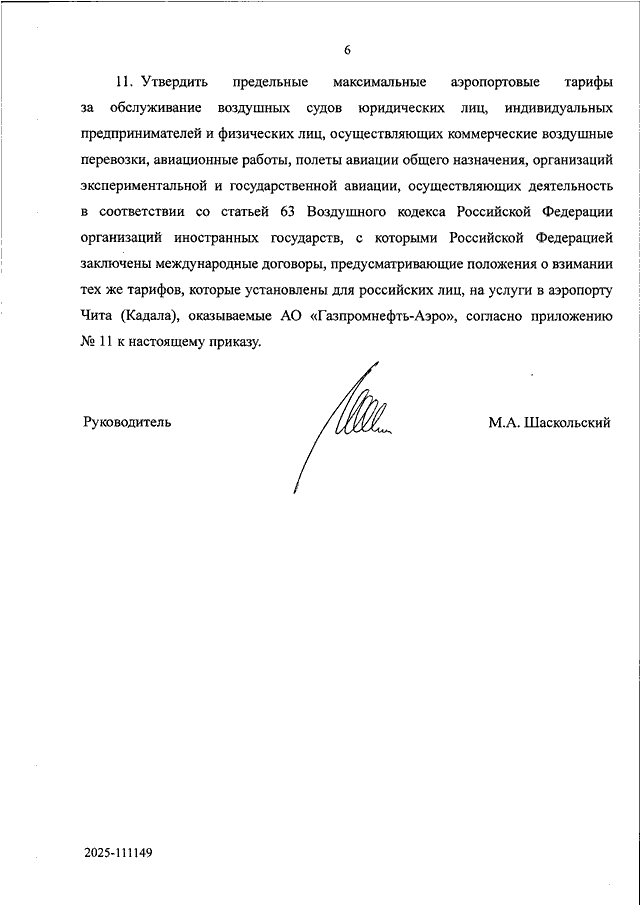 6

11. Утвердить предельные максимальные аэропортовые тарифы за обслуживание воздушных судов юридических лиц, индивидуальных предпринимателей и физических лиц, осуществляющих коммерческие воздушные перевозки, авиационные работы, полеты авиации общего назначения, организаций экспериментальной и государственной авиации, осуществляющих деятельность в соответствии со статьей 63 Воздушного кодекса Российской Федерации организаций иностранных государств, с которыми Российской Федерацией заключены международные договоры, предусматривающие положения о взимании тех же тарифов, которые установлены для российских лиц, на услуги в аэропорту Чита (Кадала), оказываемые АО «Газпромнефть-Аэро», согласно приложению № 11 к настоящему приказу.

Руководитель

М.А. Шаскольский

2025-111149